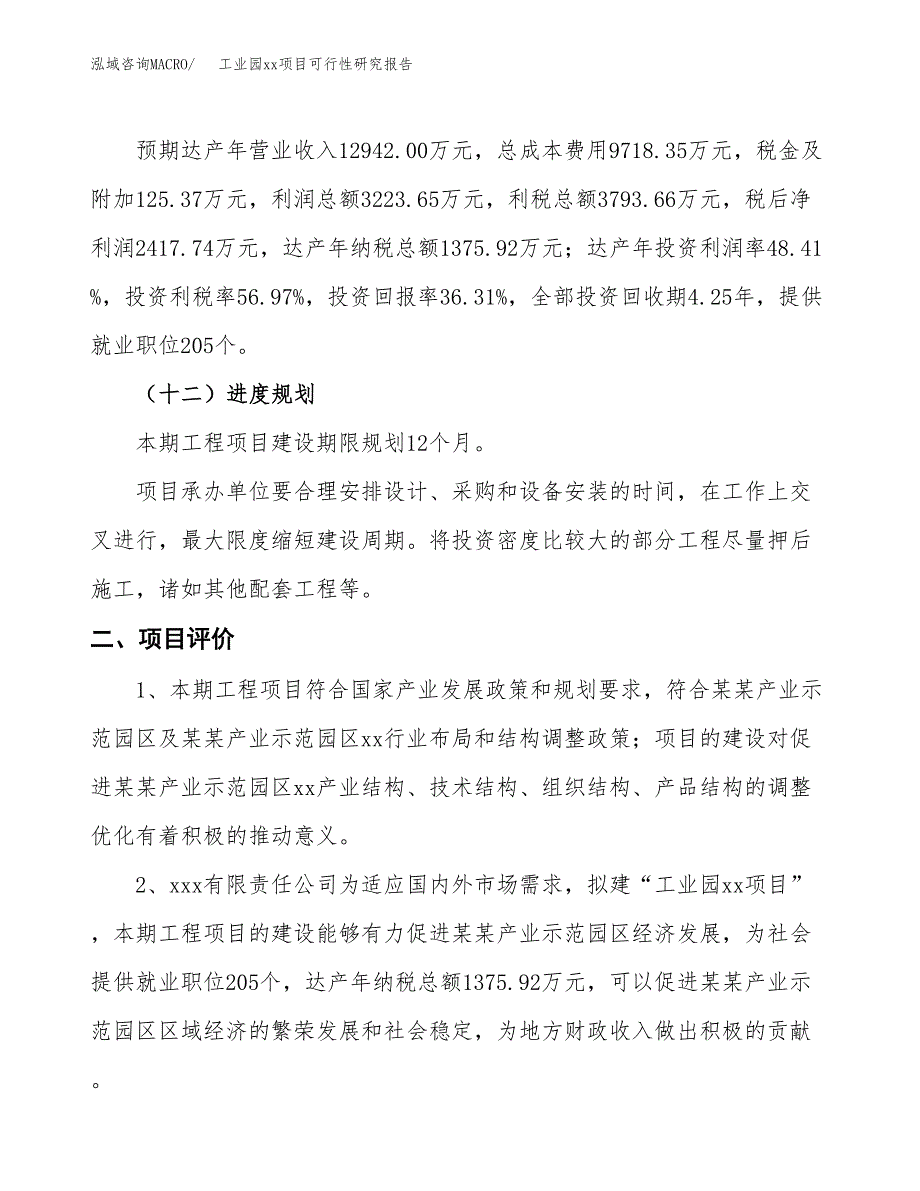 泓域咨询MACRO/　工业园xx项目可行性研究报告

预期达产年营业收入12942.00万元，总成本费用9718.35万元，税金及附加125.37万元，利润总额3223.65万元，利税总额3793.66万元，税后净利润2417.74万元，达产年纳税总额1375.92万元；达产年投资利润率48.41%，投资利税率56.97%，投资回报率36.31%，全部投资回收期4.25年，提供就业职位205个。

（十二）进度规划

本期工程项目建设期限规划12个月。

项目承办单位要合理安排设计、采购和设备安装的时间，在工作上交叉进行，最大限度缩短建设周期。将投资密度比较大的部分工程尽量押后施工，诸如其他配套工程等。

二、项目评价

1、本期工程项目符合国家产业发展政策和规划要求，符合某某产业示范园区及某某产业示范园区xx行业布局和结构调整政策；项目的建设对促进某某产业示范园区xx产业结构、技术结构、组织结构、产品结构的调整优化有着积极的推动意义。

2、xxx有限责任公司为适应国内外市场需求，拟建“工业园xx项目”，本期工程项目的建设能够有力促进某某产业示范园区经济发展，为社会提供就业职位205个，达产年纳税总额1375.92万元，可以促进某某产业示范园区区域经济的繁荣发展和社会稳定，为地方财政收入做出积极的贡献。